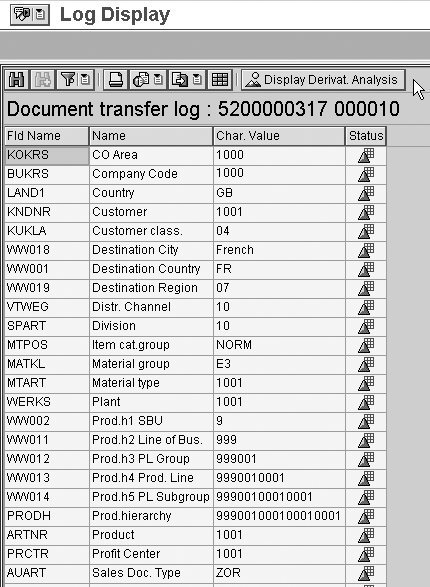 Log Display

Display Derivat. Analysis

Document transfer log : 5200000317 000010

| Fld Name | Name | Char. Value | Status |
|---|---|---|---|
| KOKRS | CO Area | 1000 | |
| BUKRS | Company Code | 1000 | |
| LAND1 | Country | GB | |
| KNDNR | Customer | 1001 | |
| KUKLA | Customer class. | 04 | |
| WW018 | Destination City | French | |
| WW001 | Destination Country | FR | |
| WW019 | Destination Region | 07 | |
| VTWEG | Distr. Channel | 10 | |
| SPART | Division | 10 | |
| MTPOS | Item cat.group | NORM | |
| MATKL | Material group | E3 | |
| MTART | Material type | 1001 | |
| WERKS | Plant | 1001 | |
| WW002 | Prod.h1 SBU | 9 | |
| WW011 | Prod.h2 Line of Bus. | 999 | |
| WW012 | Prod.h3 PL Group | 999001 | |
| WW013 | Prod.h4 Prod. Line | 9990010001 | |
| WW014 | Prod.h5 PL Subgroup | 99900100010001 | |
| PRODH | Prod.hierarchy | 999001000100010001 | |
| ARTNR | Product | 1001 | |
| PRCTR | Profit Center | 1001 | |
| AUART | Sales Doc. Type | ZOR | |